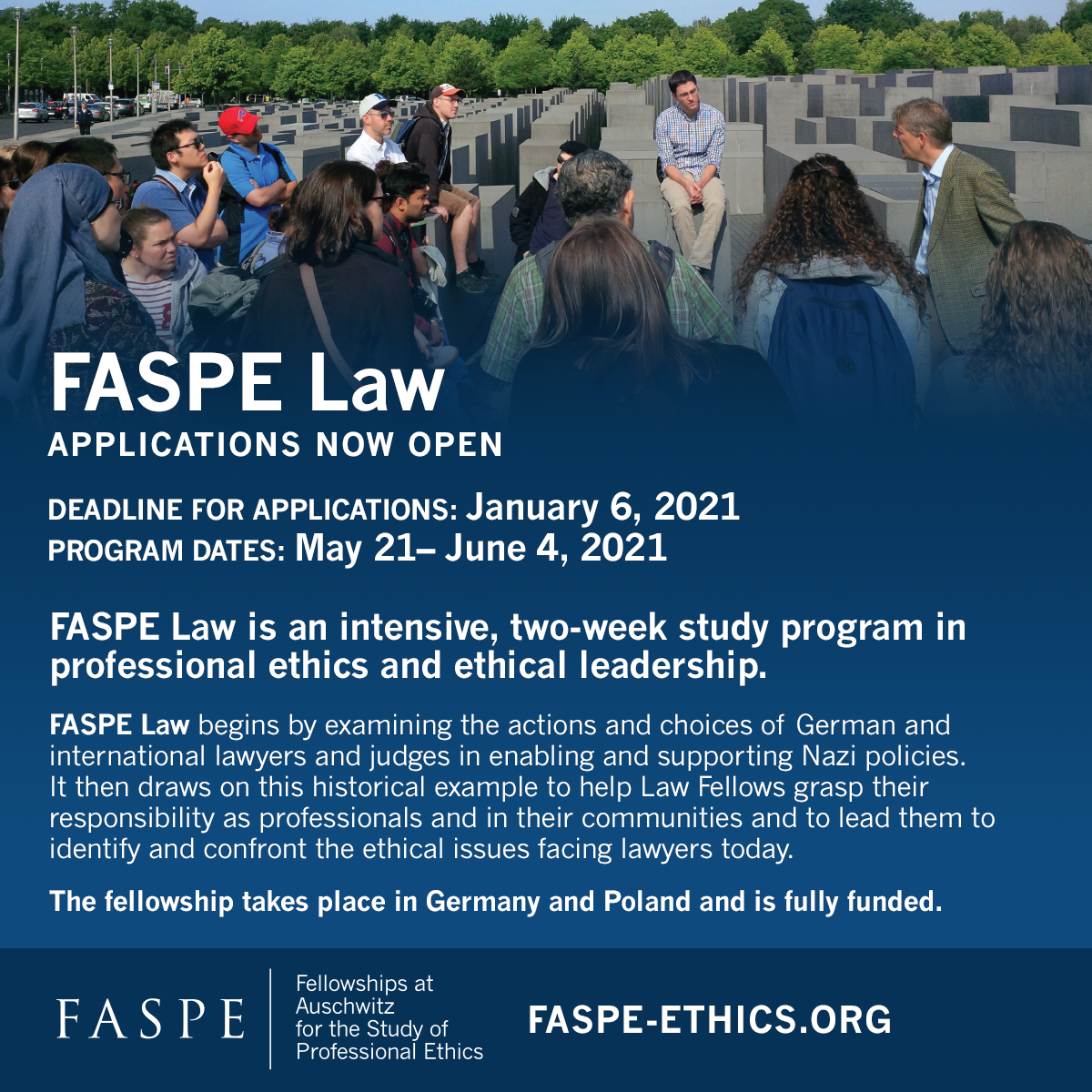 FASPE Law
APPLICATIONS NOW OPEN

DEADLINE FOR APPLICATIONS: January 6, 2021
PROGRAM DATES: May 21– June 4, 2021

FASPE Law is an intensive, two-week study program in professional ethics and ethical leadership.

FASPE Law begins by examining the actions and choices of German and international lawyers and judges in enabling and supporting Nazi policies. It then draws on this historical example to help Law Fellows grasp their responsibility as professionals and in their communities and to lead them to identify and confront the ethical issues facing lawyers today.

The fellowship takes place in Germany and Poland and is fully funded.

FASPE
Fellowships at Auschwitz for the Study of Professional Ethics

FASPE-ETHICS.ORG